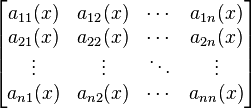 $\begin{bmatrix} a_{11}(x) & a_{12}(x) & \cdots & a_{1n}(x) \\ a_{21}(x) & a_{22}(x) & \cdots & a_{2n}(x) \\ \vdots & \vdots & \ddots & \vdots \\ a_{n1}(x) & a_{n2}(x) & \cdots & a_{nn}(x) \end{bmatrix}$